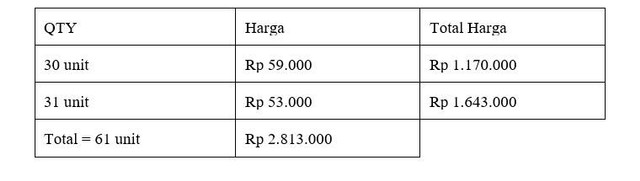 | QTY | Harga | Total Harga |
|---|---|---|
| 30 unit | Rp 59.000 | Rp 1.170.000 |
| 31 unit | Rp 53.000 | Rp 1.643.000 |
| Total = 61 unit | Rp 2.813.000 | |